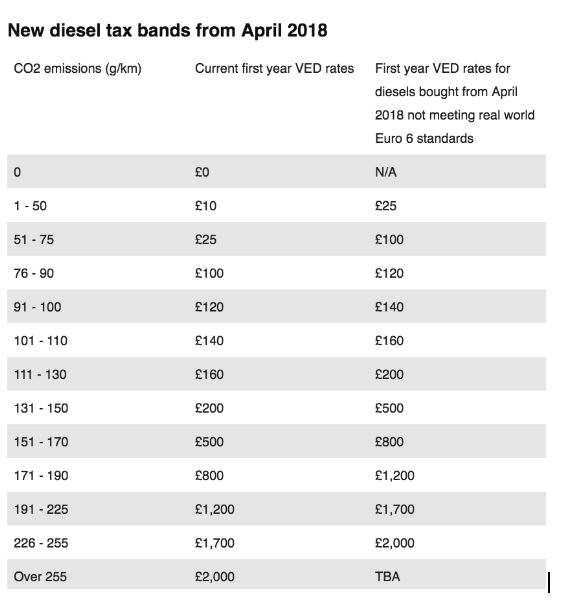 New diesel tax bands from April 2018

| CO2 emissions (g/km) | Current first year VED rates | First year VED rates for diesels bought from April 2018 not meeting real world Euro 6 standards |
|---|---|---|
| 0 | £0 | N/A |
| 1 - 50 | £10 | £25 |
| 51 - 75 | £25 | £100 |
| 76 - 90 | £100 | £120 |
| 91 - 100 | £120 | £140 |
| 101 - 110 | £140 | £160 |
| 111 - 130 | £160 | £200 |
| 131 - 150 | £200 | £500 |
| 151 - 170 | £500 | £800 |
| 171 - 190 | £800 | £1,200 |
| 191 - 225 | £1,200 | £1,700 |
| 226 - 255 | £1,700 | £2,000 |
| Over 255 | £2,000 | TBA |